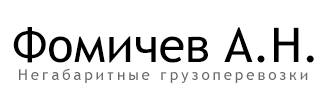 Фомичев А.Н.
Негабаритные грузоперевозки